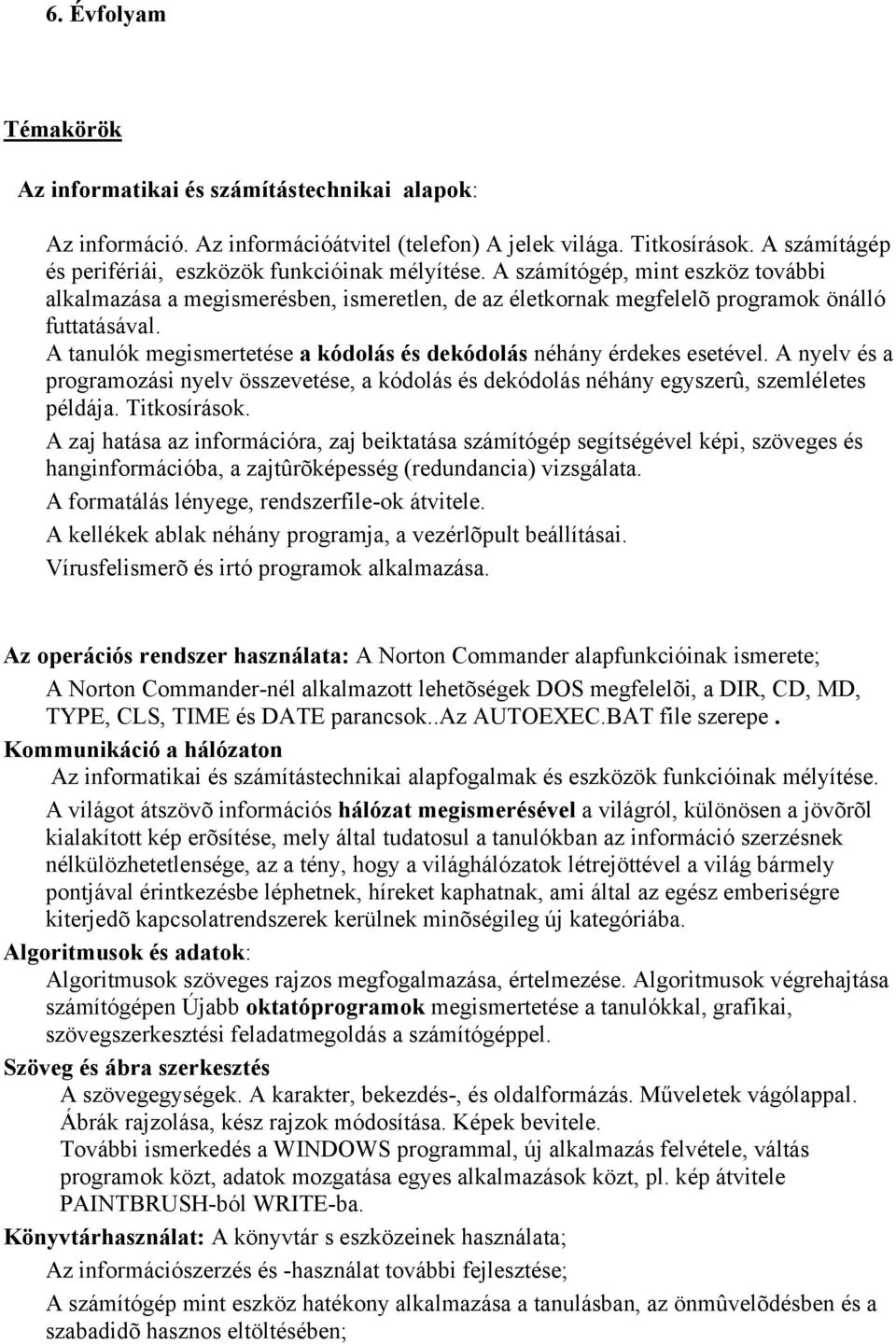 6. Évfolyam

Témakörök

Az informatikai és számítástechnikai alapok:

Az információ. Az információátvitel (telefon) A jelek világa. Titkosírások. A számítágép és perifériái, eszközök funkcióinak mélyítése. A számítógép, mint eszköz további alkalmazása a megismerésben, ismeretlen, de az életkornak megfelelõ programok önálló futtatásával.

A tanulók megismertetése a kódolás és dekódolás néhány érdekes esetével. A nyelv és a programozási nyelv összevetése, a kódolás és dekódolás néhány egyszerû, szemléletes példája. Titkosírások.

A zaj hatása az információra, zaj beiktatása számítógép segítségével képi, szöveges és hanginformációba, a zajtûrõképesség (redundancia) vizsgálata.

A formatálás lényege, rendszerfile-ok átvitele.

A kellékek ablak néhány programja, a vezérlõpult beállításai.

Vírusfelismerõ és irtó programok alkalmazása.

Az operációs rendszer használata: A Norton Commander alapfunkcióinak ismerete;

A Norton Commander-nél alkalmazott lehetõségek DOS megfelelõi, a DIR, CD, MD, TYPE, CLS, TIME és DATE parancsok..Az AUTOEXEC.BAT file szerepe.

Kommunikáció a hálózaton

Az informatikai és számítástechnikai alapfogalmak és eszközök funkcióinak mélyítése.

A világot átszövõ információs hálózat megismerésével a világról, különösen a jövõrõl kialakított kép erõsítése, mely által tudatosul a tanulókban az információ szerzésnek nélkülözhetetlensége, az a tény, hogy a világhálózatok létrejöttével a világ bármely pontjával érintkezésbe léphetnek, híreket kaphatnak, ami által az egész emberiségre kiterjedõ kapcsolatrendszerek kerülnek minõségileg új kategóriába.

Algoritmusok és adatok:

Algoritmusok szöveges rajzos megfogalmazása, értelmezése. Algoritmusok végrehajtása számítógépen Újabb oktatóprogramok megismertetése a tanulókkal, grafikai, szövegszerkesztési feladatmegoldás a számítógéppel.

Szöveg és ábra szerkesztés

A szövegegységek. A karakter, bekezdés-, és oldalformázás. Műveletek vágólappal. Ábrák rajzolása, kész rajzok módosítása. Képek bevitele. További ismerkedés a WINDOWS programmal, új alkalmazás felvétele, váltás programok közt, adatok mozgatása egyes alkalmazások közt, pl. kép átvitele PAINTBRUSH-ból WRITE-ba.

Könyvtárhasználat: A könyvtár s eszközeinek használata;

Az információszerzés és -használat további fejlesztése;

A számítógép mint eszköz hatékony alkalmazása a tanulásban, az önmûvelõdésben és a szabadidõ hasznos eltöltésében;